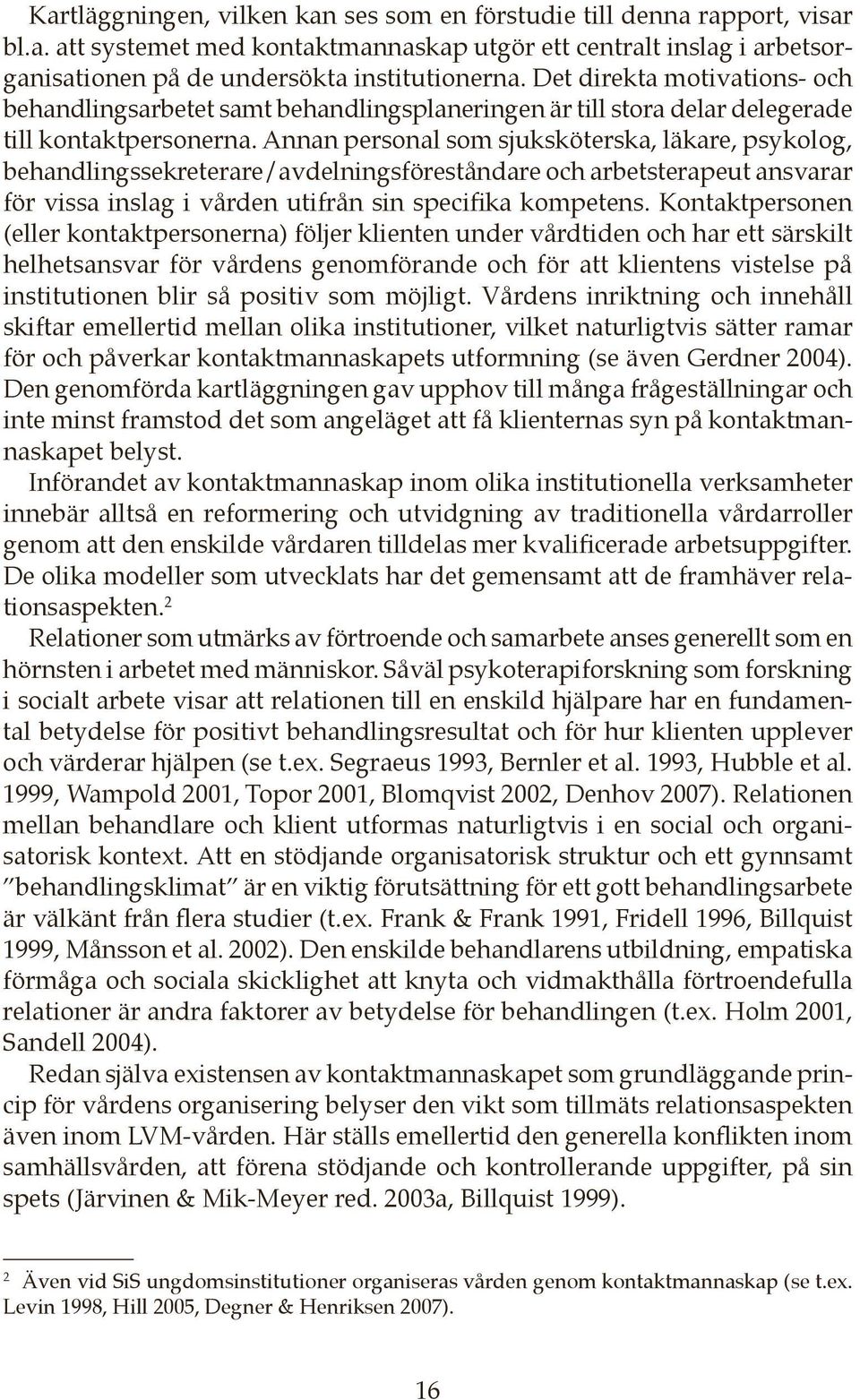 Kartläggningen, vilken kan ses som en förstudie till denna rapport, visar bl.a. att systemet med kontaktmannaskap utgör ett centralt inslag i arbetsorganisationen på de undersökta institutionerna. Det direkta motivations- och behandlingsarbetet samt behandlingsplaneringen är till stora delar delegerade till kontaktpersonerna. Annan personal som sjuksköterska, läkare, psykolog, behandlingssekreterare/avdelningsföreståndare och arbetsterapeut ansvarar för vissa inslag i vården utifrån sin specifika kompetens. Kontaktpersonen (eller kontaktpersonerna) följer klienten under vårdtiden och har ett särskilt helhetsansvar för vårdens genomförande och för att klientens vistelse på institutionen blir så positiv som möjligt. Vårdens inriktning och innehåll skiftar emellertid mellan olika institutioner, vilket naturligtvis sätter ramar för och påverkar kontaktmannaskapets utformning (se även Gerdner 2004). Den genomförda kartläggningen gav upphov till många frågeställningar och inte minst framstod det som angeläget att få klienternas syn på kontaktmannaskapet belyst.

Införandet av kontaktmannaskap inom olika institutionella verksamheter innebär alltså en reformering och utvidgning av traditionella vårdarroller genom att den enskilde vårdaren tilldelas mer kvalificerade arbetsuppgifter. De olika modeller som utvecklats har det gemensamt att de framhäver relationsaspekten.$^2$

Relationer som utmärks av förtroende och samarbete anses generellt som en hörnsten i arbetet med människor. Såväl psykoterapiforskning som forskning i socialt arbete visar att relationen till en enskild hjälpare har en fundamental betydelse för positivt behandlingsresultat och för hur klienten upplever och värderar hjälpen (se t.ex. Segraeus 1993, Bernler et al. 1993, Hubble et al. 1999, Wampold 2001, Topor 2001, Blomqvist 2002, Denhov 2007). Relationen mellan behandlare och klient utformas naturligtvis i en social och organisatorisk kontext. Att en stödjande organisatorisk struktur och ett gynnsamt ”behandlingsklimat” är en viktig förutsättning för ett gott behandlingsarbete är välkänt från flera studier (t.ex. Frank & Frank 1991, Fridell 1996, Billquist 1999, Månsson et al. 2002). Den enskilde behandlarens utbildning, empatiska förmåga och sociala skicklighet att knyta och vidmakthålla förtroendefulla relationer är andra faktorer av betydelse för behandlingen (t.ex. Holm 2001, Sandell 2004).

Redan själva existensen av kontaktmannaskapet som grundläggande princip för vårdens organisering belyser den vikt som tillmäts relationsaspekten även inom LVM-vården. Här ställs emellertid den generella konflikten inom samhällsvården, att förena stödjande och kontrollerande uppgifter, på sin spets (Järvinen & Mik-Meyer red. 2003a, Billquist 1999).

$^2$ Även vid SiS ungdomsinstitutioner organiseras vården genom kontaktmannaskap (se t.ex. Levin 1998, Hill 2005, Degner & Henriksen 2007).

16